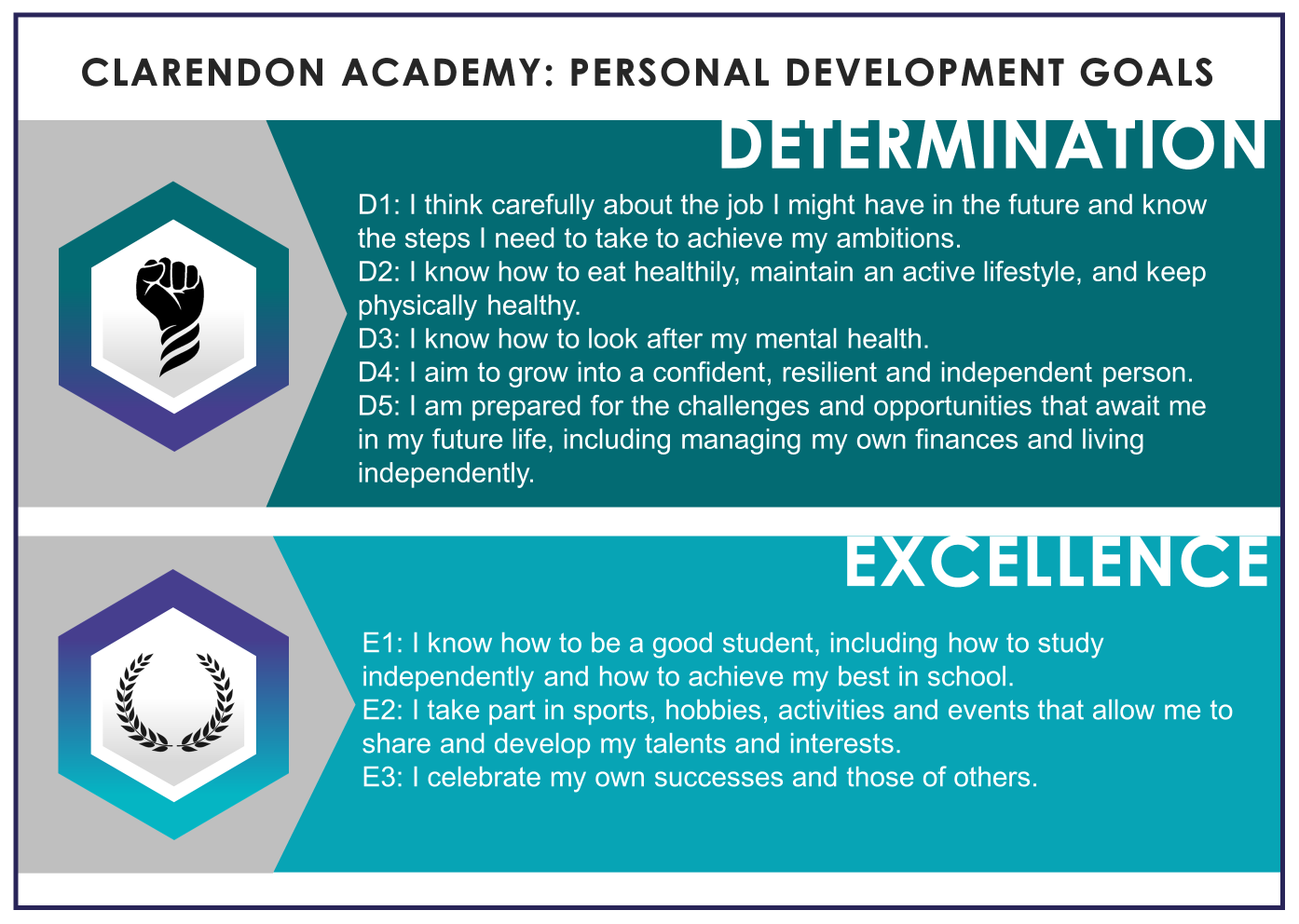 CLARENDON ACADEMY: PERSONAL DEVELOPMENT GOALS

DETERMINATION

D1: I think carefully about the job I might have in the future and know the steps I need to take to achieve my ambitions.
D2: I know how to eat healthily, maintain an active lifestyle, and keep physically healthy.
D3: I know how to look after my mental health.
D4: I aim to grow into a confident, resilient and independent person.
D5: I am prepared for the challenges and opportunities that await me in my future life, including managing my own finances and living independently.

EXCELLENCE

E1: I know how to be a good student, including how to study independently and how to achieve my best in school.
E2: I take part in sports, hobbies, activities and events that allow me to share and develop my talents and interests.
E3: I celebrate my own successes and those of others.